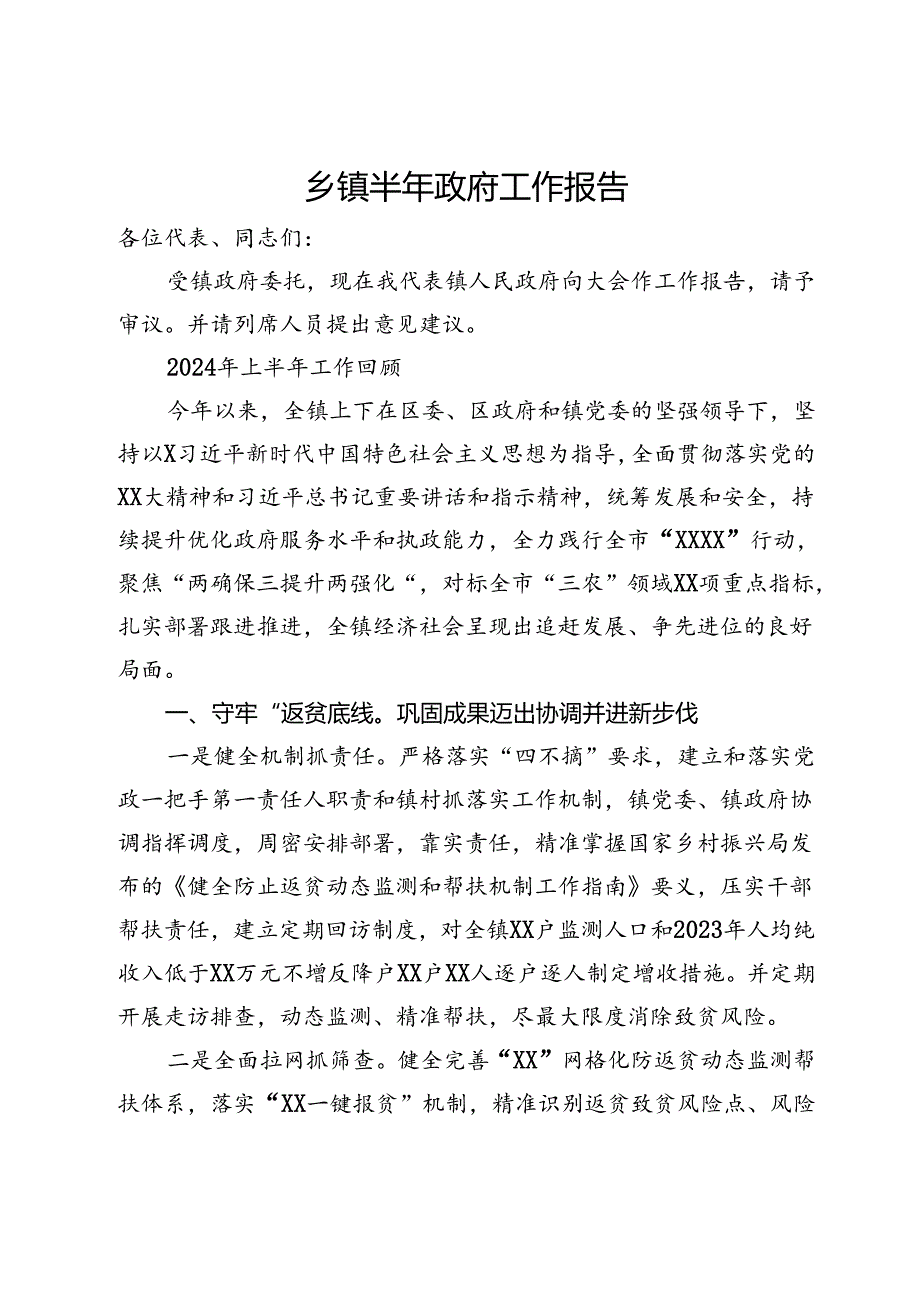 乡镇半年政府工作报告

各位代表、同志们：

受镇政府委托，现在我代表镇人民政府向大会作工作报告，请予审议。并请列席人员提出意见建议。

2024年上半年工作回顾

今年以来，全镇上下在区委、区政府和镇党委的坚强领导下，坚持以X习近平新时代中国特色社会主义思想为指导，全面贯彻落实党的XX大精神和习近平总书记重要讲话和指示精神，统筹发展和安全，持续提升优化政府服务水平和执政能力，全力践行全市“XXXX”行动，聚焦“两确保三提升两强化“，对标全市“三农”领域XX项重点指标，扎实部署跟进推进，全镇经济社会呈现出追赶发展、争先进位的良好局面。

一、守牢“返贫底线。巩固成果迈出协调并进新步伐

一是健全机制抓责任。严格落实“四不摘”要求，建立和落实党政一把手第一责任人职责和镇村抓落实工作机制，镇党委、镇政府协调指挥调度，周密安排部署，靠实责任，精准掌握国家乡村振兴局发布的《健全防止返贫动态监测和帮扶机制工作指南》要义，压实干部帮扶责任，建立定期回访制度，对全镇XX户监测人口和2023年人均纯收入低于XX万元不增反降户XX户XX人逐户逐人制定增收措施。并定期开展走访排查，动态监测、精准帮扶，尽最大限度消除致贫风险。

二是全面拉网抓筛查。健全完善“XX”网格化防返贫动态监测帮扶体系，落实“XX一键报贫”机制，精准识别返贫致贫风险点、风险